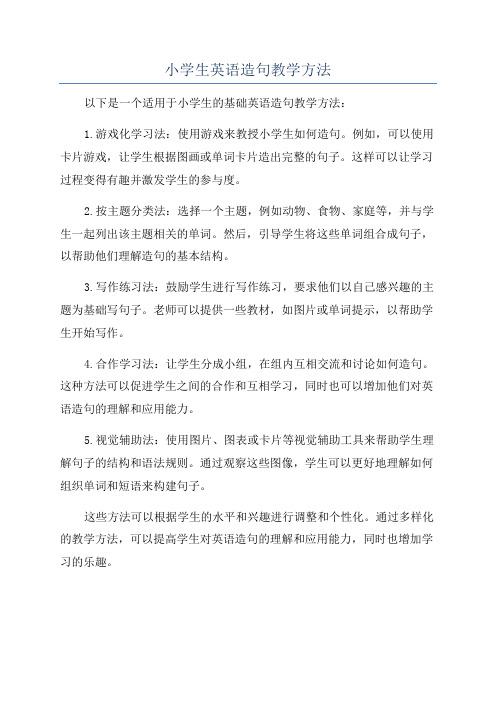 小学生英语造句教学方法

以下是一个适用于小学生的基础英语造句教学方法：

1.游戏化学习法：使用游戏来教授小学生如何造句。例如，可以使用卡片游戏，让学生根据图画或单词卡片造出完整的句子。这样可以让学习过程变得有趣并激发学生的参与度。

2.按主题分类法：选择一个主题，例如动物、食物、家庭等，并与学生一起列出该主题相关的单词。然后，引导学生将这些单词组合成句子，以帮助他们理解造句的基本结构。

3.写作练习法：鼓励学生进行写作练习，要求他们以自己感兴趣的主题为基础写句子。老师可以提供一些教材，如图片或单词提示，以帮助学生开始写作。

4.合作学习法：让学生分成小组，在组内互相交流和讨论如何造句。这种方法可以促进学生之间的合作和互相学习，同时也可以增加他们对英语造句的理解和应用能力。

5.视觉辅助法：使用图片、图表或卡片等视觉辅助工具来帮助学生理解句子的结构和语法规则。通过观察这些图像，学生可以更好地理解如何组织单词和短语来构建句子。

这些方法可以根据学生的水平和兴趣进行调整和个性化。通过多样化的教学方法，可以提高学生对英语造句的理解和应用能力，同时也增加学习的乐趣。